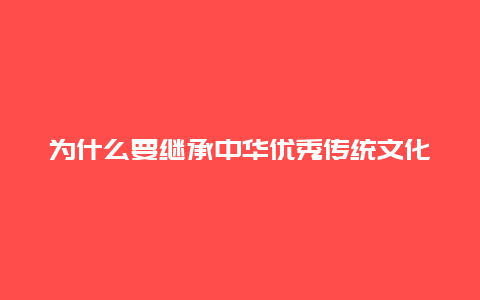 为什么要继承中华优秀传统文化